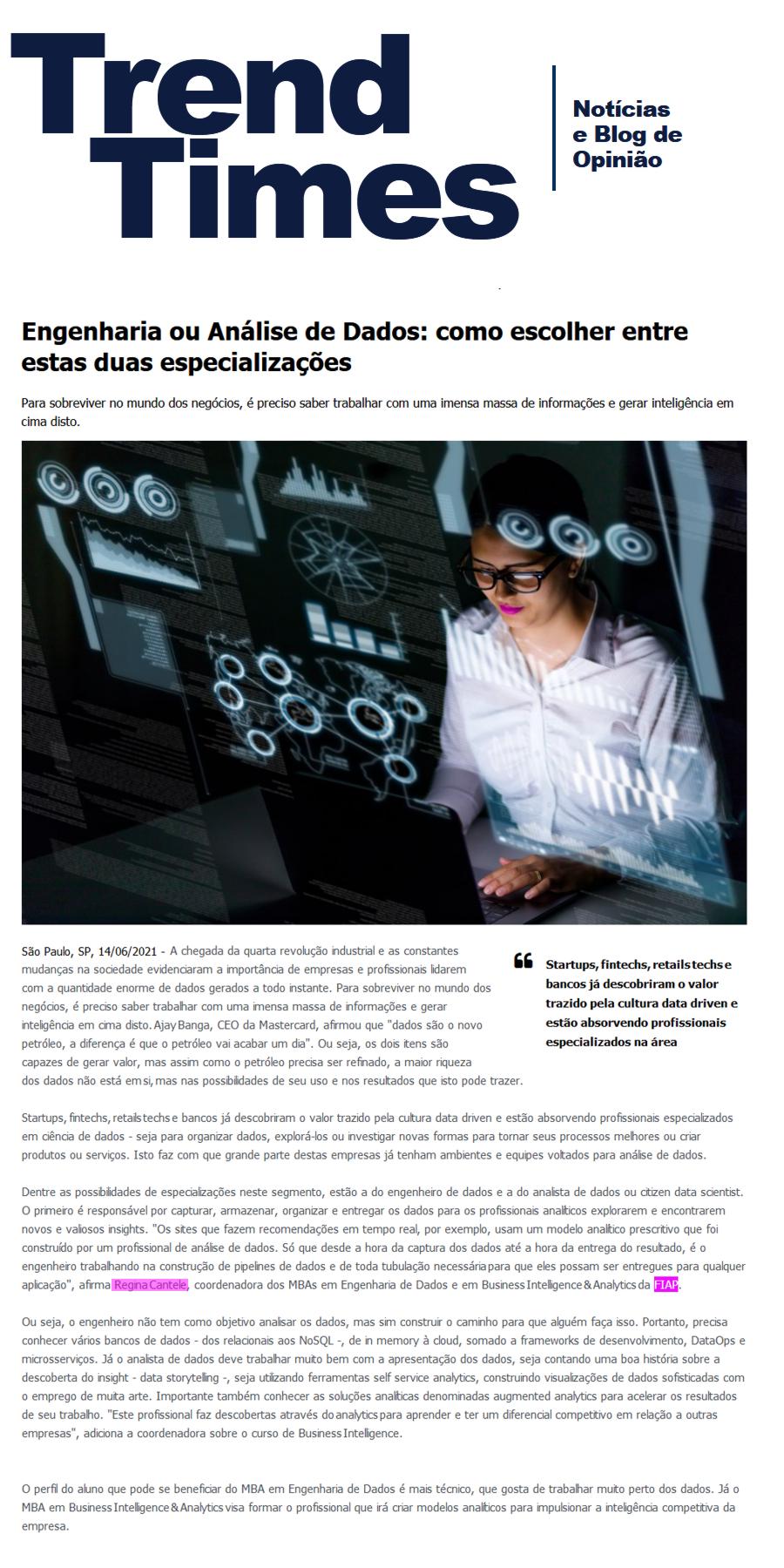 Trend Times

Notícias e Blog de Opinião

Engenharia ou Análise de Dados: como escolher entre estas duas especializações

Para sobreviver no mundo dos negócios, é preciso saber trabalhar com uma imensa massa de informações e gerar inteligência em cima disto.

São Paulo, SP, 14/06/2021 - A chegada da quarta revolução industrial e as constantes mudanças na sociedade evidenciaram a importância de empresas e profissionais lidarem com a quantidade enorme de dados gerados a todo instante. Para sobreviver no mundo dos negócios, é preciso saber trabalhar com uma imensa massa de informações e gerar inteligência em cima disto. Ajay Banga, CEO da Mastercard, afirmou que "dados são o novo petróleo, a diferença é que o petróleo vai acabar um dia". Ou seja, os dois itens são capazes de gerar valor, mas assim como o petróleo precisa ser refinado, a maior riqueza dos dados não está em si, mas nas possibilidades de seu uso e nos resultados que isto pode trazer.

Startups, fintechs, retails techs e bancos já descobriram o valor trazido pela cultura data driven e estão absorvendo profissionais especializados na área

Startups, fintechs, retails techs e bancos já descobriram o valor trazido pela cultura data driven e estão absorvendo profissionais especializados em ciência de dados - seja para organizar dados, explorá-los ou investigar novas formas para tornar seus processos melhores ou criar produtos ou serviços. Isto faz com que grande parte destas empresas já tenham ambientes e equipes voltados para análise de dados.

Dentre as possibilidades de especializações neste segmento, estão a do engenheiro de dados e a do analista de dados ou citizen data scientist. O primeiro é responsável por capturar, armazenar, organizar e entregar os dados para os profissionais analíticos explorarem e encontrarem novos e valiosos insights. "Os sites que fazem recomendações em tempo real, por exemplo, usam um modelo analítico prescritivo que foi construído por um profissional de análise de dados. Só que desde a hora da captura dos dados até a hora da entrega do resultado, é o engenheiro trabalhando na construção de pipelines de dados e de toda tubulação necessária para que eles possam ser entregues para qualquer aplicação", afirma Regina Cantele, coordenadora dos MBAs em Engenharia de Dados e em Business Intelligence & Analytics da FIAP.

Ou seja, o engenheiro não tem como objetivo analisar os dados, mas sim construir o caminho para que alguém faça isso. Portanto, precisa conhecer vários bancos de dados - dos relacionais aos NoSQL -, de in memory à cloud, somado a frameworks de desenvolvimento, DataOps e microsserviços. Já o analista de dados deve trabalhar muito bem com a apresentação dos dados, seja contando uma boa história sobre a descoberta do insight - data storytelling -, seja utilizando ferramentas self service analytics, construindo visualizações de dados sofisticadas com o emprego de muita arte. Importante também conhecer as soluções analíticas denominadas augmented analytics para acelerar os resultados de seu trabalho. "Este profissional faz descobertas através do analytics para aprender e ter um diferencial competitivo em relação a outras empresas", adiciona a coordenadora sobre o curso de Business Intelligence.

O perfil do aluno que pode se beneficiar do MBA em Engenharia de Dados é mais técnico, que gosta de trabalhar muito perto dos dados. Já o MBA em Business Intelligence & Analytics visa formar o profissional que irá criar modelos analíticos para impulsionar a inteligência competitiva da empresa.